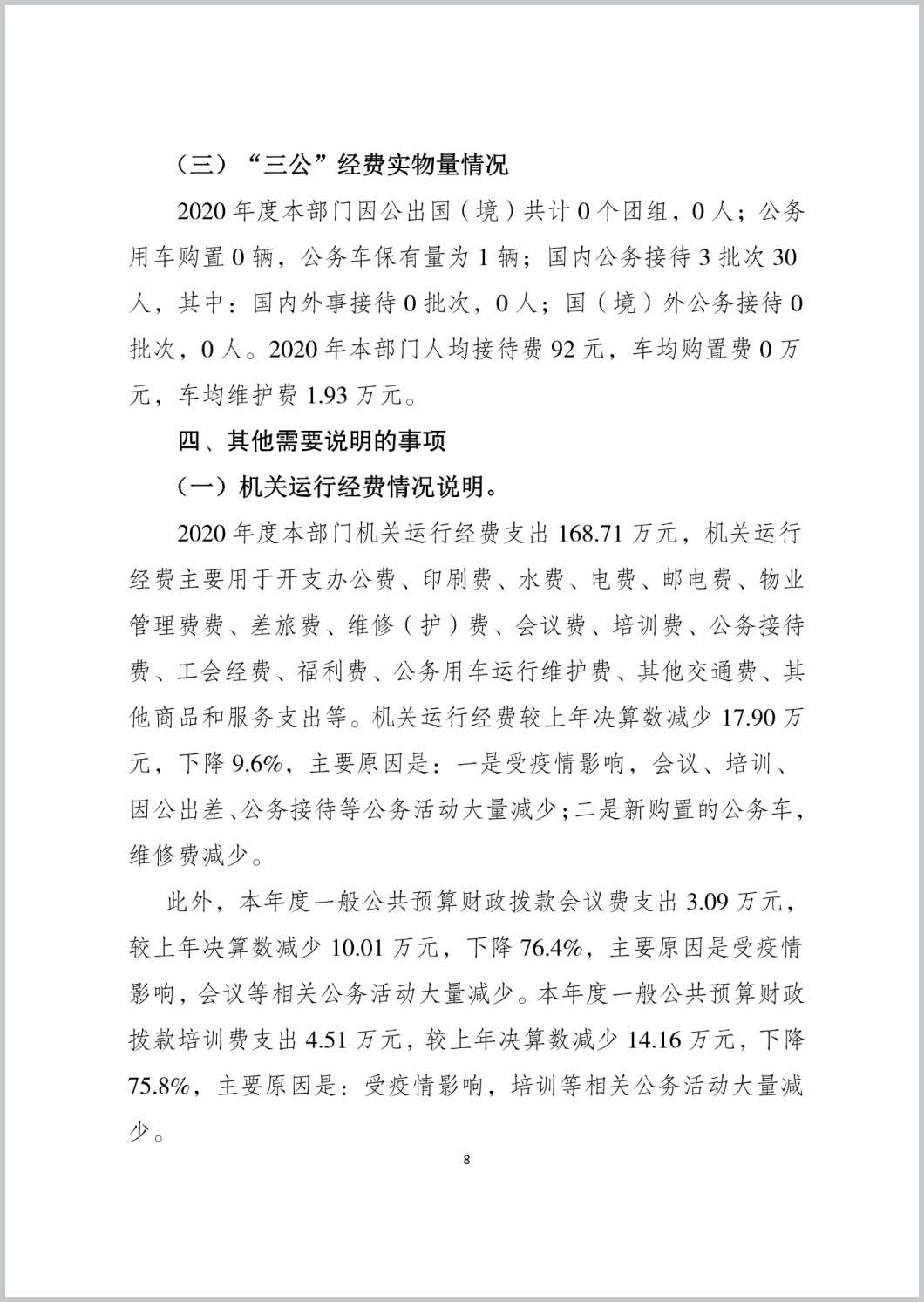 （三）“三公”经费实物量情况

2020 年度本部门因公出国（境）共计 0 个团组，0 人；公务用车购置 0 辆，公务车保有量为 1 辆；国内公务接待 3 批次 30 人，其中：国内外事接待 0 批次，0 人；国（境）外公务接待 0 批次，0 人。2020 年本部门人均接待费 92 元，车均购置费 0 万元，车均维护费 1.93 万元。

四、其他需要说明的事项

（一）机关运行经费情况说明。

2020 年度本部门机关运行经费支出 168.71 万元，机关运行经费主要用于开支办公费、印刷费、水费、电费、邮电费、物业管理费费、差旅费、维修（护）费、会议费、培训费、公务接待费、工会经费、福利费、公务用车运行维护费、其他交通费、其他商品和服务支出等。机关运行经费较上年决算数减少 17.90 万元，下降 9.6%，主要原因是：一是受疫情影响，会议、培训、因公出差、公务接待等公务活动大量减少；二是新购置的公务车，维修费减少。

此外，本年度一般公共预算财政拨款会议费支出 3.09 万元，较上年决算数减少 10.01 万元，下降 76.4%，主要原因是受疫情影响，会议等相关公务活动大量减少。本年度一般公共预算财政拨款培训费支出 4.51 万元，较上年决算数减少 14.16 万元，下降 75.8%，主要原因是：受疫情影响，培训等相关公务活动大量减少。

8